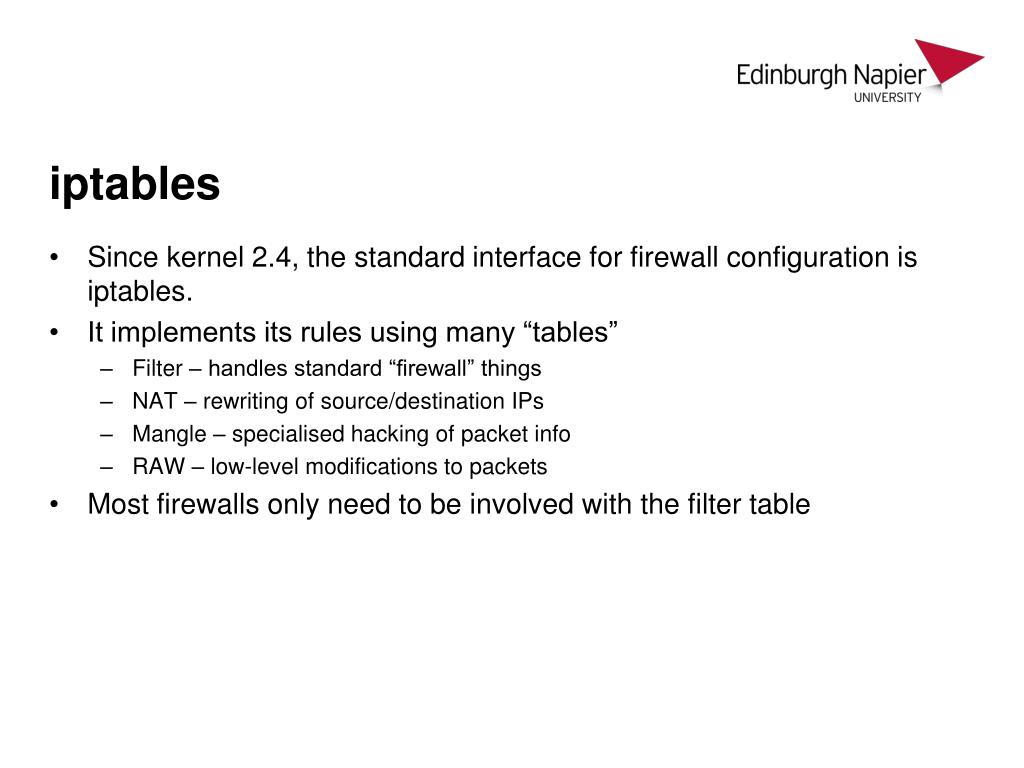 Edinburgh Napier
UNIVERSITY

iptables

• Since kernel 2.4, the standard interface for firewall configuration is iptables.
• It implements its rules using many “tables”
– Filter – handles standard “firewall” things
– NAT – rewriting of source/destination IPs
– Mangle – specialised hacking of packet info
– RAW – low-level modifications to packets
• Most firewalls only need to be involved with the filter table